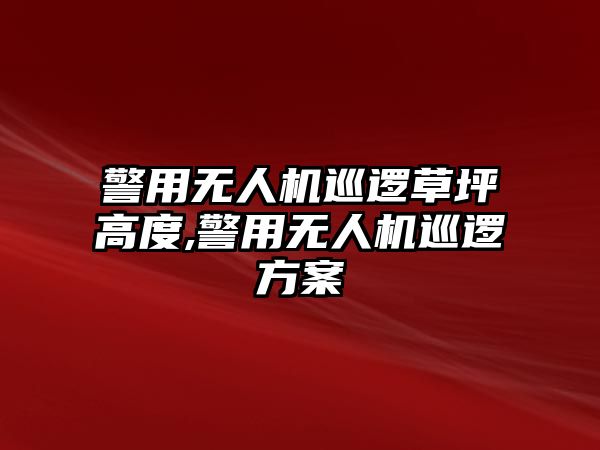 警用无人机巡逻草坪高度,警用无人机巡逻方案